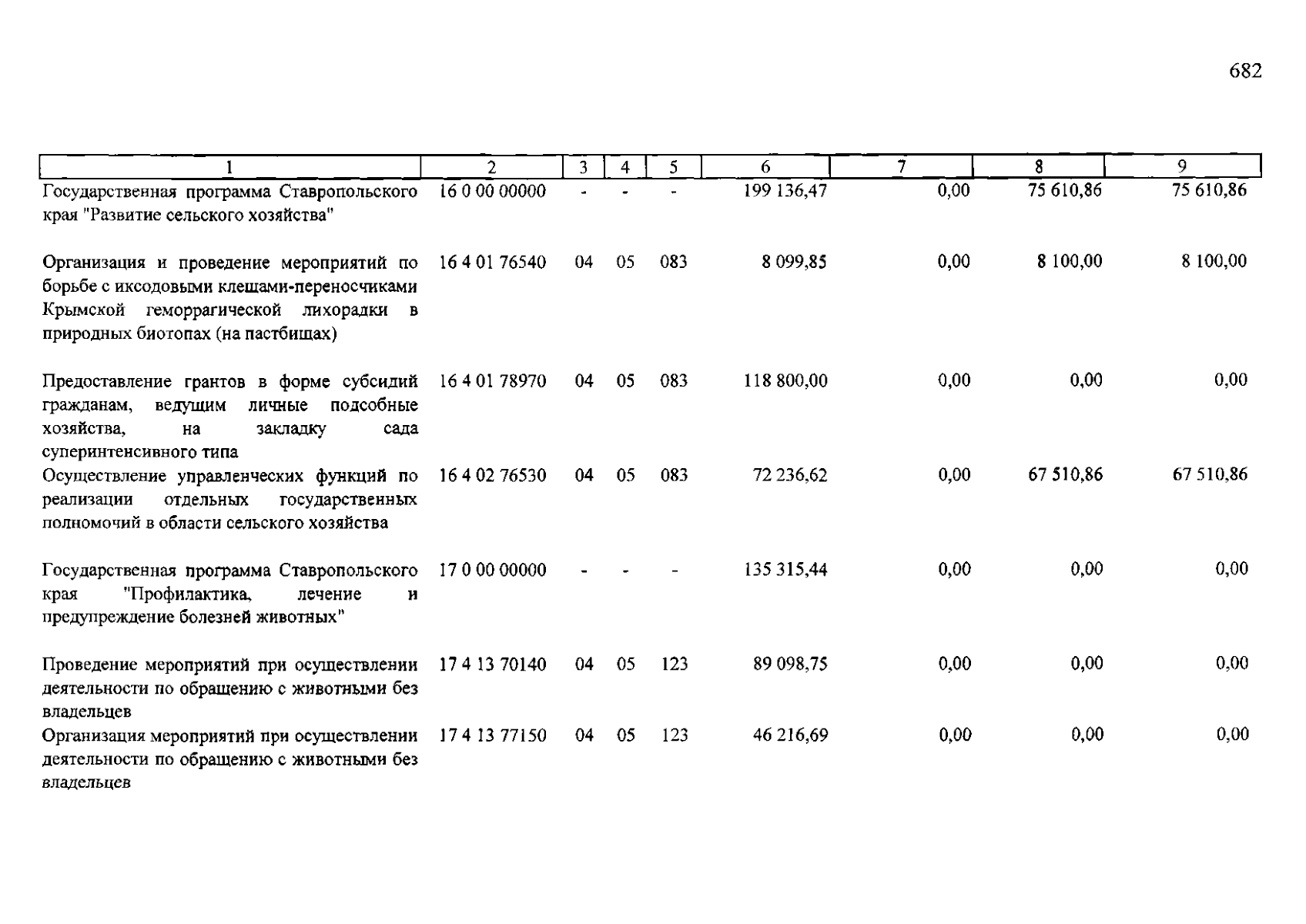 682

| 1 | 2 | 3 | 4 | 5 | 6 | 7 | 8 | 9 |
|---|---|---|---|---|---|---|---|---|
| Государственная программа Ставропольского края "Развитие сельского хозяйства" | 16 0 00 00000 | - | - | - | 199 136,47 | 0,00 | 75 610,86 | 75 610,86 |
| Организация и проведение мероприятий по борьбе с иксодовыми клещами-переносчиками Крымской геморрагической лихорадки в природных биотопах (на пастбищах) | 16 4 01 76540 | 04 | 05 | 083 | 8 099,85 | 0,00 | 8 100,00 | 8 100,00 |
| Предоставление грантов в форме субсидий гражданам, ведущим личные подсобные хозяйства, на закладку сада суперинтенсивного типа | 16 4 01 78970 | 04 | 05 | 083 | 118 800,00 | 0,00 | 0,00 | 0,00 |
| Осуществление управленческих функций по реализации отдельных государственных полномочий в области сельского хозяйства | 16 4 02 76530 | 04 | 05 | 083 | 72 236,62 | 0,00 | 67 510,86 | 67 510,86 |
| Государственная программа Ставропольского края "Профилактика, лечение и предупреждение болезней животных" | 17 0 00 00000 | - | - | - | 135 315,44 | 0,00 | 0,00 | 0,00 |
| Проведение мероприятий при осуществлении деятельности по обращению с животными без владельцев | 17 4 13 70140 | 04 | 05 | 123 | 89 098,75 | 0,00 | 0,00 | 0,00 |
| Организация мероприятий при осуществлении деятельности по обращению с животными без владельцев | 17 4 13 77150 | 04 | 05 | 123 | 46 216,69 | 0,00 | 0,00 | 0,00 |